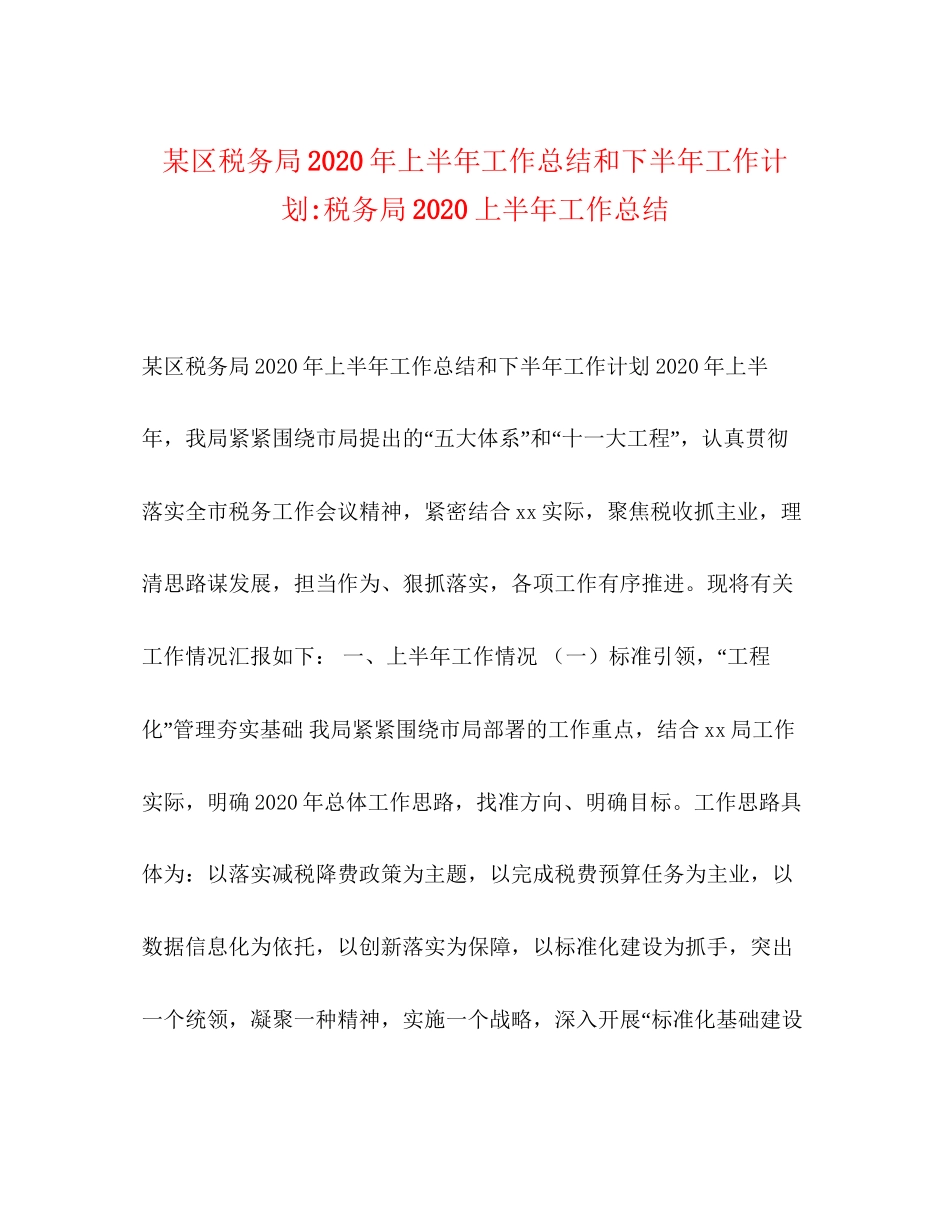 某区税务局2020年上半年工作总结和下半年工作计划:税务局2020上半年工作总结

某区税务局2020年上半年工作总结和下半年工作计划 2020年上半年，我局紧紧围绕市局提出的“五大体系”和“十一大工程”，认真贯彻落实全市税务工作会议精神，紧密结合xx实际，聚焦税收抓主业，理清思路谋发展，担当作为、狠抓落实，各项工作有序推进。现将有关工作情况汇报如下： 一、上半年工作情况 （一）标准引领，“工程化”管理夯实基础 我局紧紧围绕市局部署的工作重点，结合xx局工作实际，明确2020年总体工作思路，找准方向、明确目标。工作思路具体为：以落实减税降费政策为主题，以完成税费预算任务为主业，以数据信息化为依托，以创新落实为保障，以标准化建设为抓手，突出一个统领，凝聚一种精神，实施一个战略，深入开展“标准化基础建设